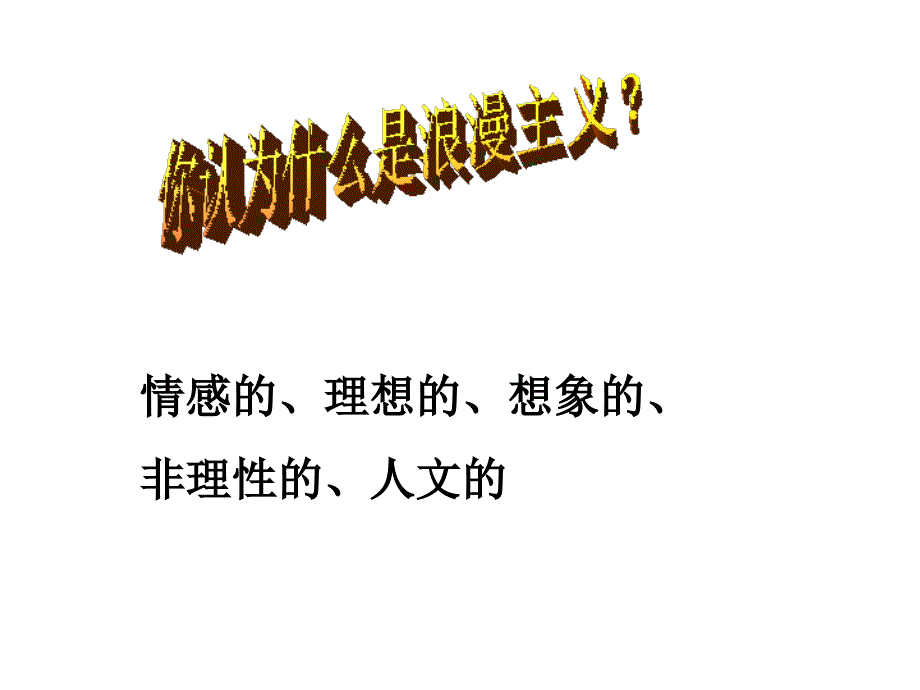 你认为什么是浪漫主义？

情感的、理想的、想象的、非理性的、人文的